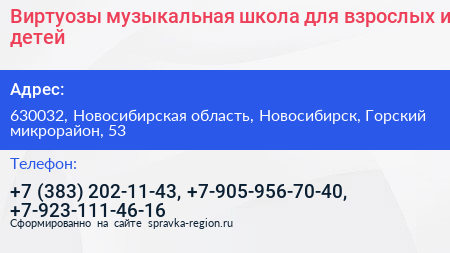 Виртуозы музыкальная школа для взрослых и детей

Адрес:

630032, Новосибирская область, Новосибирск, Горский микрорайон, 53

Телефон:

+7 (383) 202-11-43, +7-905-956-70-40, +7-923-111-46-16

Сформированно на сайте spravka-region.ru